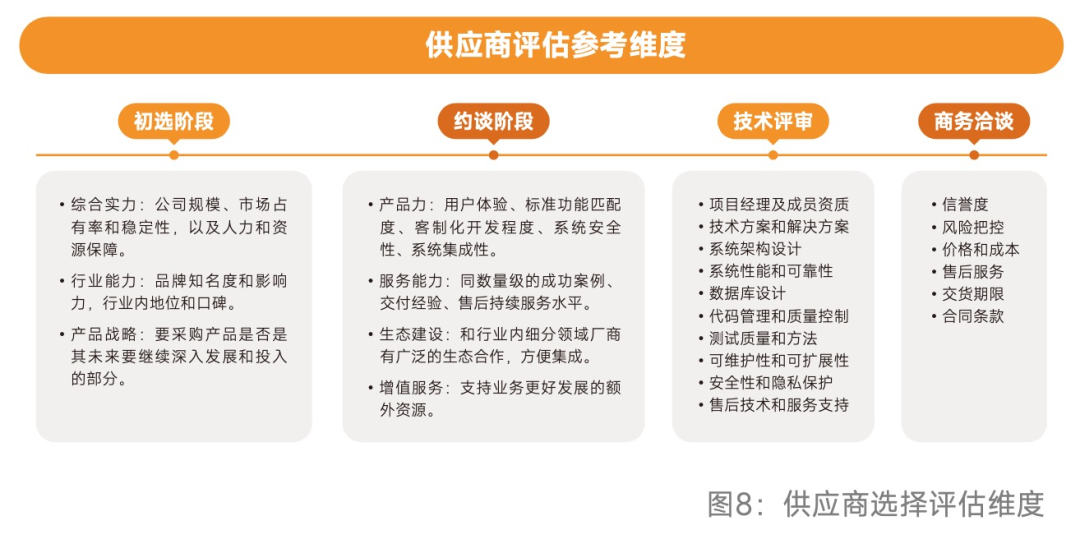 供应商评估参考维度

初选阶段

• 综合实力：公司规模、市场占有率和稳定性，以及人力和资源保障。
• 行业能力：品牌知名度和影响力，行业内地位和口碑。
• 产品战略：要采购产品是否是其未来要继续深入发展和投入的部分。

约谈阶段

• 产品力：用户体验、标准功能匹配度、客制化开发程度、系统安全性、系统集成性。
• 服务能力：同数量级的成功案例、交付经验、售后持续服务水平。
• 生态建设：和行业内细分领域厂商有广泛的生态合作，方便集成。
• 增值服务：支持业务更好发展的额外资源。

技术评审

• 项目经理及成员资质
• 技术方案和解决方案
• 系统架构设计
• 系统性能和可靠性
• 数据库设计
• 代码管理和质量控制
• 测试质量和方法
• 可维护性和可扩展性
• 安全性和隐私保护
• 售后技术和服务支持

商务洽谈

• 信誉度
• 风险把控
• 价格和成本
• 售后服务
• 交货期限
• 合同条款

图8：供应商选择评估维度